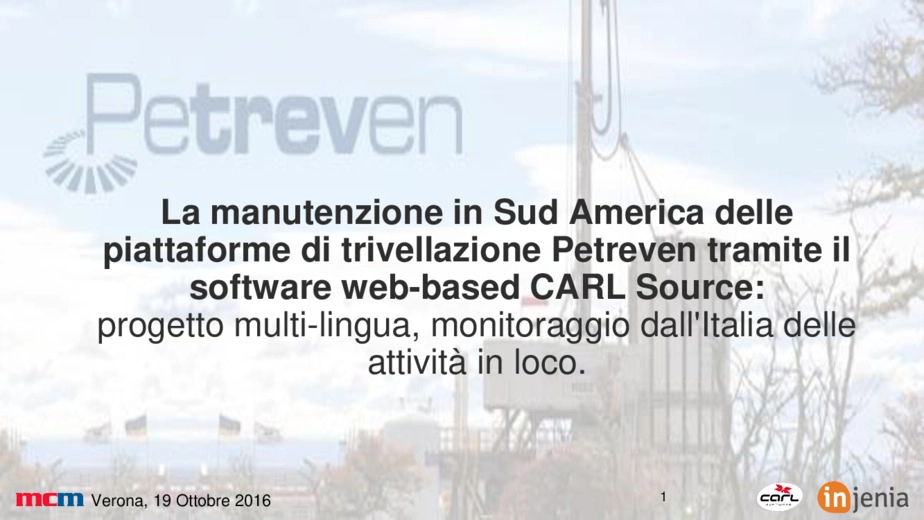 Petreven

La manutenzione in Sud America delle piattaforme di trivellazione Petreven tramite il software web-based CARL Source:
progetto multi-lingua, monitoraggio dall'Italia delle attività in loco.

mcm Verona, 19 Ottobre 2016

1

CARL

injenia